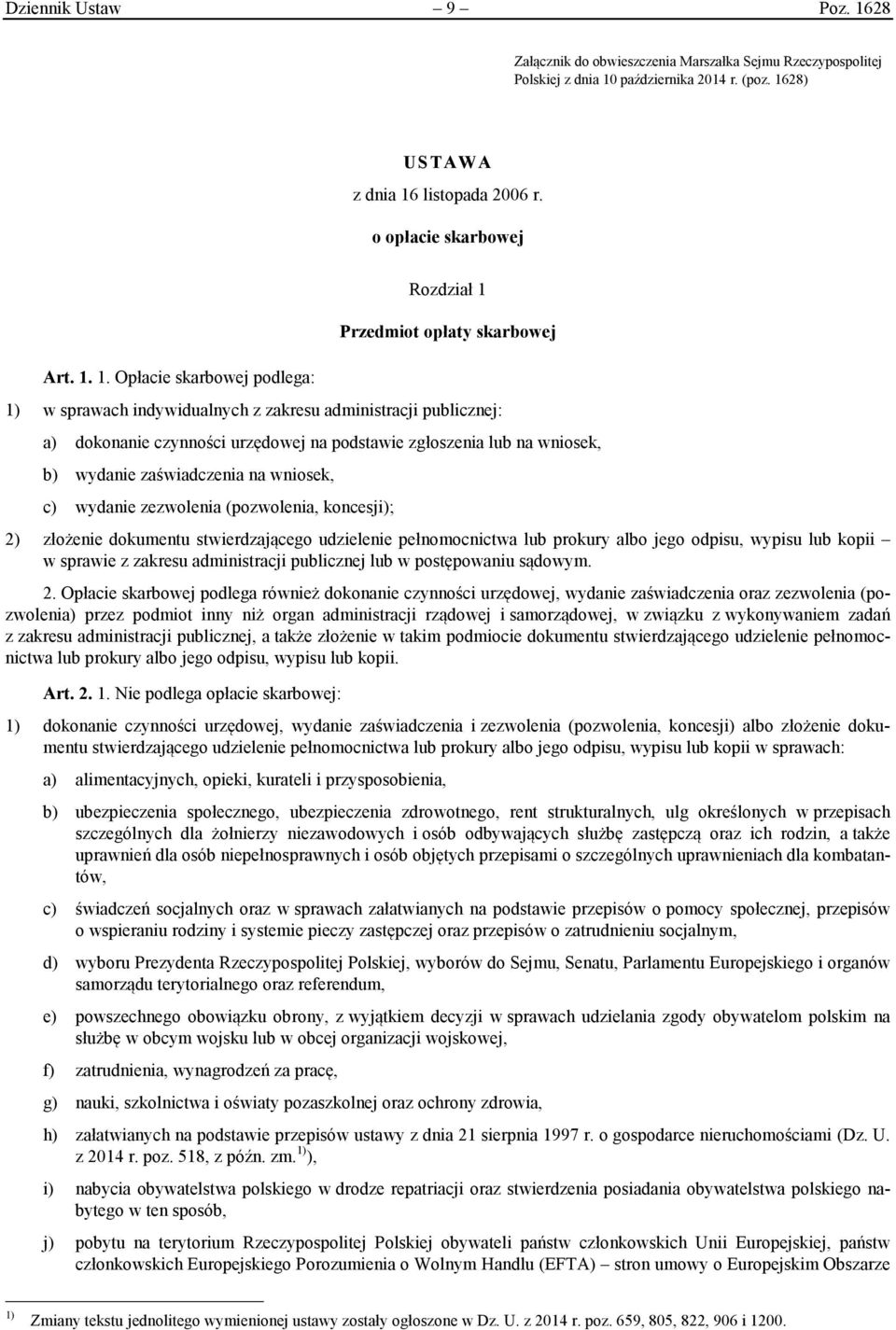 Dziennik Ustaw – 9 – Poz. 1628

Załącznik do obwieszczenia Marszałka Sejmu Rzeczypospolitej Polskiej z dnia 10 października 2014 r. (poz. 1628)

USTAWA

z dnia 16 listopada 2006 r.

o opłacie skarbowej

Rozdział 1

Przedmiot opłaty skarbowej

Art. 1. 1. Opłacie skarbowej podlega:

1) w sprawach indywidualnych z zakresu administracji publicznej:

a) dokonanie czynności urzędowej na podstawie zgłoszenia lub na wniosek,

b) wydanie zaświadczenia na wniosek,

c) wydanie zezwolenia (pozwolenia, koncesji);

2) złożenie dokumentu stwierdzającego udzielenie pełnomocnictwa lub prokury albo jego odpisu, wypisu lub kopii – w sprawie z zakresu administracji publicznej lub w postępowaniu sądowym.

2. Opłacie skarbowej podlega również dokonanie czynności urzędowej, wydanie zaświadczenia oraz zezwolenia (pozwolenia) przez podmiot inny niż organ administracji rządowej i samorządowej, w związku z wykonywaniem zadań z zakresu administracji publicznej, a także złożenie w takim podmiocie dokumentu stwierdzającego udzielenie pełnomocnictwa lub prokury albo jego odpisu, wypisu lub kopii.

Art. 2. 1. Nie podlega opłacie skarbowej:

1) dokonanie czynności urzędowej, wydanie zaświadczenia i zezwolenia (pozwolenia, koncesji) albo złożenie dokumentu stwierdzającego udzielenie pełnomocnictwa lub prokury albo jego odpisu, wypisu lub kopii w sprawach:

a) alimentacyjnych, opieki, kurateli i przysposobienia,

b) ubezpieczenia społecznego, ubezpieczenia zdrowotnego, rent strukturalnych, ulg określonych w przepisach szczególnych dla żołnierzy niezawodowych i osób odbywających służbę zastępczą oraz ich rodzin, a także uprawnień dla osób niepełnosprawnych i osób objętych przepisami o szczególnych uprawnieniach dla kombatantów,

c) świadczeń socjalnych oraz w sprawach załatwianych na podstawie przepisów o pomocy społecznej, przepisów o wspieraniu rodziny i systemie pieczy zastępczej oraz przepisów o zatrudnieniu socjalnym,

d) wyboru Prezydenta Rzeczypospolitej Polskiej, wyborów do Sejmu, Senatu, Parlamentu Europejskiego i organów samorządu terytorialnego oraz referendum,

e) powszechnego obowiązku obrony, z wyjątkiem decyzji w sprawach udzielania zgody obywatelom polskim na służbę w obcym wojsku lub w obcej organizacji wojskowej,

f) zatrudnienia, wynagrodzeń za pracę,

g) nauki, szkolnictwa i oświaty pozaszkolnej oraz ochrony zdrowia,

h) załatwianych na podstawie przepisów ustawy z dnia 21 sierpnia 1997 r. o gospodarce nieruchomościami (Dz. U. z 2014 r. poz. 518, z późn. zm.$^{1)}$),

i) nabycia obywatelstwa polskiego w drodze repatriacji oraz stwierdzenia posiadania obywatelstwa polskiego nabytego w ten sposób,

j) pobytu na terytorium Rzeczypospolitej Polskiej obywateli państw członkowskich Unii Europejskiej, państw członkowskich Europejskiego Porozumienia o Wolnym Handlu (EFTA) – stron umowy o Europejskim Obszarze

$^{1)}$ Zmiany tekstu jednolitego wymienionej ustawy zostały ogłoszone w Dz. U. z 2014 r. poz. 659, 805, 822, 906 i 1200.